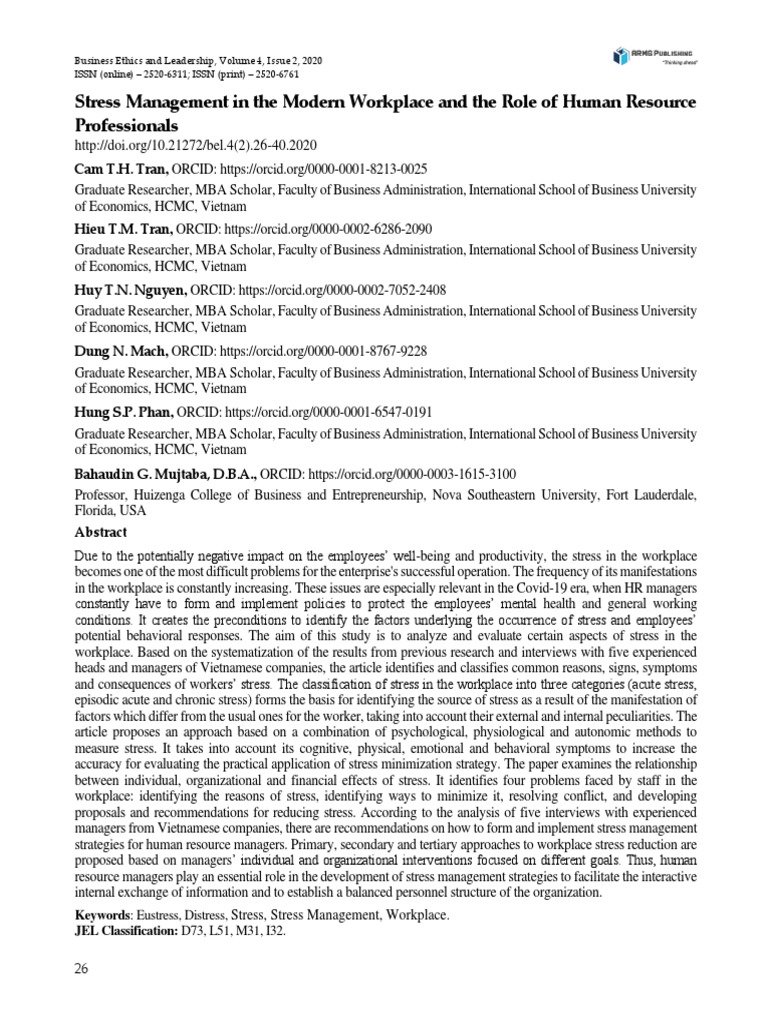 Business Ethics and Leadership, Volume 4, Issue 2, 2020
ISSN (online) – 2520-6311; ISSN (print) – 2520-6761

ARMG PUBLISHING
"Thinking ahead"

Stress Management in the Modern Workplace and the Role of Human Resource Professionals
http://doi.org/10.21272/bel.4(2).26-40.2020

Cam T.H. Tran, ORCID: https://orcid.org/0000-0001-8213-0025
Graduate Researcher, MBA Scholar, Faculty of Business Administration, International School of Business University of Economics, HCMC, Vietnam

Hieu T.M. Tran, ORCID: https://orcid.org/0000-0002-6286-2090
Graduate Researcher, MBA Scholar, Faculty of Business Administration, International School of Business University of Economics, HCMC, Vietnam

Huy T.N. Nguyen, ORCID: https://orcid.org/0000-0002-7052-2408
Graduate Researcher, MBA Scholar, Faculty of Business Administration, International School of Business University of Economics, HCMC, Vietnam

Dung N. Mach, ORCID: https://orcid.org/0000-0001-8767-9228
Graduate Researcher, MBA Scholar, Faculty of Business Administration, International School of Business University of Economics, HCMC, Vietnam

Hung S.P. Phan, ORCID: https://orcid.org/0000-0001-6547-0191
Graduate Researcher, MBA Scholar, Faculty of Business Administration, International School of Business University of Economics, HCMC, Vietnam

Bahaudin G. Mujtaba, D.B.A., ORCID: https://orcid.org/0000-0003-1615-3100
Professor, Huizenga College of Business and Entrepreneurship, Nova Southeastern University, Fort Lauderdale, Florida, USA

Abstract
Due to the potentially negative impact on the employees' well-being and productivity, the stress in the workplace becomes one of the most difficult problems for the enterprise's successful operation. The frequency of its manifestations in the workplace is constantly increasing. These issues are especially relevant in the Covid-19 era, when HR managers constantly have to form and implement policies to protect the employees' mental health and general working conditions. It creates the preconditions to identify the factors underlying the occurrence of stress and employees' potential behavioral responses. The aim of this study is to analyze and evaluate certain aspects of stress in the workplace. Based on the systematization of the results from previous research and interviews with five experienced heads and managers of Vietnamese companies, the article identifies and classifies common reasons, signs, symptoms and consequences of workers' stress. The classification of stress in the workplace into three categories (acute stress, episodic acute and chronic stress) forms the basis for identifying the source of stress as a result of the manifestation of factors which differ from the usual ones for the worker, taking into account their external and internal peculiarities. The article proposes an approach based on a combination of psychological, physiological and autonomic methods to measure stress. It takes into account its cognitive, physical, emotional and behavioral symptoms to increase the accuracy for evaluating the practical application of stress minimization strategy. The paper examines the relationship between individual, organizational and financial effects of stress. It identifies four problems faced by staff in the workplace: identifying the reasons of stress, identifying ways to minimize it, resolving conflict, and developing proposals and recommendations for reducing stress. According to the analysis of five interviews with experienced managers from Vietnamese companies, there are recommendations on how to form and implement stress management strategies for human resource managers. Primary, secondary and tertiary approaches to workplace stress reduction are proposed based on managers' individual and organizational interventions focused on different goals. Thus, human resource managers play an essential role in the development of stress management strategies to facilitate the interactive internal exchange of information and to establish a balanced personnel structure of the organization.

Keywords: Eustress, Distress, Stress, Stress Management, Workplace.
JEL Classification: D73, L51, M31, I32.

26